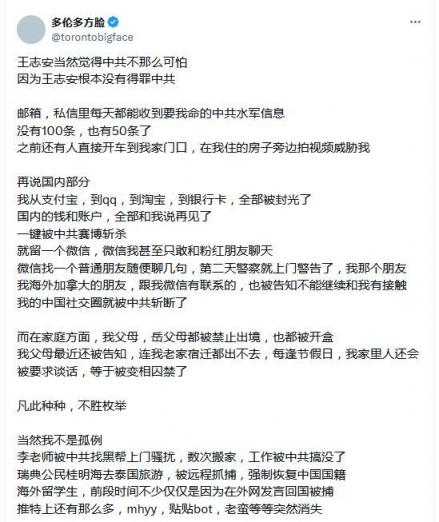 多伦多方脸
@torontobigface

王志安当然觉得中共不那么可怕
因为王志安根本没有得罪中共

邮箱，私信里每天都能收到要我命的中共水军信息
没有100条，也有50条了
之前还有人直接开车到我家门口，在我住的房子旁边拍视频威胁我

再说国内部分
我从支付宝，到qq，到淘宝，到银行卡，全部被封光了
国内的钱和账户，全部和我说再见了
一键被中共赛博斩杀
就留一个微信，微信我甚至只敢和粉红朋友聊天
微信找一个普通朋友随便聊几句，第二天警察就上门警告了，我那个朋友
我海外加拿大的朋友，跟我微信有联系的，也被告知不能继续和我有接触
我的中国社交圈就被中共斩断了

而在家庭方面，我父母，岳父母都被禁止出境，也都被开盒
我父母最近还被告知，连我老家宿迁都出不去，每逢节假日，我家里人还会被要求谈话，等于被变相囚禁了

凡此种种，不胜枚举

当然我不是孤例
李老师被中共找黑帮上门骚扰，数次搬家，工作被中共搞没了
瑞典公民桂明海去泰国旅游，被远程抓捕，强制恢复中国国籍
海外留学生，前段时间不少仅仅是因为在外网发言回国被捕
推特上还有那么多，mhyy，贴贴bot，老蛮等等突然消失